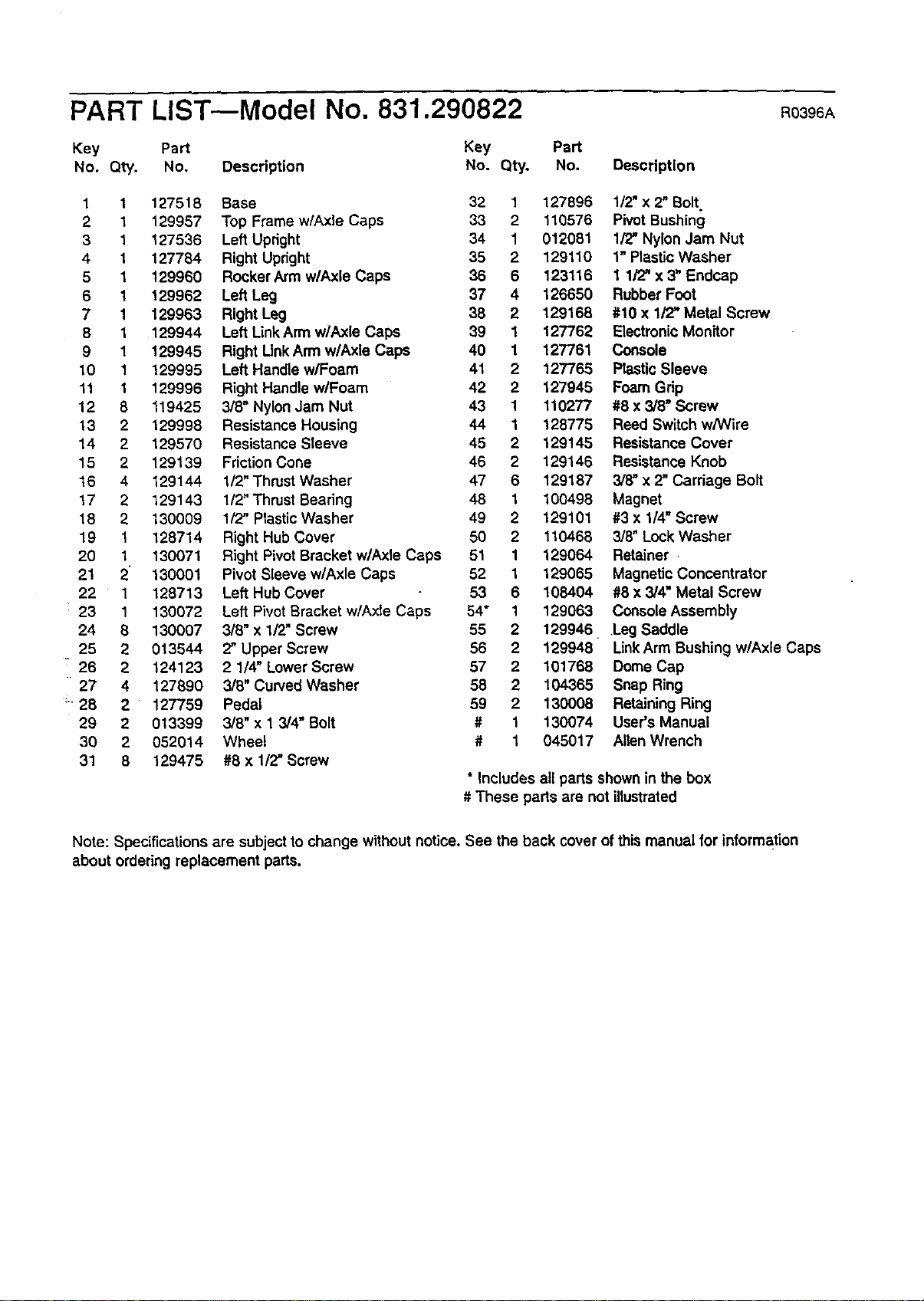 PART LIST—Model No. 831.290822 R0396A

| Key No. | Qty. | Part No. | Description |
|---|---|---|---|
| 1 | 1 | 127518 | Base |
| 2 | 1 | 129957 | Top Frame w/Axle Caps |
| 3 | 1 | 127536 | Left Upright |
| 4 | 1 | 127784 | Right Upright |
| 5 | 1 | 129960 | Rocker Arm w/Axle Caps |
| 6 | 1 | 129962 | Left Leg |
| 7 | 1 | 129963 | Right Leg |
| 8 | 1 | 129944 | Left Link Arm w/Axle Caps |
| 9 | 1 | 129945 | Right Link Arm w/Axle Caps |
| 10 | 1 | 129995 | Left Handle w/Foam |
| 11 | 1 | 129996 | Right Handle w/Foam |
| 12 | 8 | 119425 | 3/8" Nylon Jam Nut |
| 13 | 2 | 129998 | Resistance Housing |
| 14 | 2 | 129570 | Resistance Sleeve |
| 15 | 2 | 129139 | Friction Cone |
| 16 | 4 | 129144 | 1/2" Thrust Washer |
| 17 | 2 | 129143 | 1/2" Thrust Bearing |
| 18 | 2 | 130009 | 1/2" Plastic Washer |
| 19 | 1 | 128714 | Right Hub Cover |
| 20 | 1 | 130071 | Right Pivot Bracket w/Axle Caps |
| 21 | 2 | 130001 | Pivot Sleeve w/Axle Caps |
| 22 | 1 | 128713 | Left Hub Cover |
| 23 | 1 | 130072 | Left Pivot Bracket w/Axle Caps |
| 24 | 8 | 130007 | 3/8" x 1/2" Screw |
| 25 | 2 | 013544 | 2" Upper Screw |
| 26 | 2 | 124123 | 2 1/4" Lower Screw |
| 27 | 4 | 127890 | 3/8" Curved Washer |
| 28 | 2 | 127759 | Pedal |
| 29 | 2 | 013399 | 3/8" x 1 3/4" Bolt |
| 30 | 2 | 052014 | Wheel |
| 31 | 8 | 129475 | #8 x 1/2" Screw |

| Key No. | Qty. | Part No. | Description |
|---|---|---|---|
| 32 | 1 | 127896 | 1/2" x 2" Bolt |
| 33 | 2 | 110576 | Pivot Bushing |
| 34 | 1 | 012081 | 1/2" Nylon Jam Nut |
| 35 | 2 | 129110 | 1" Plastic Washer |
| 36 | 6 | 123116 | 1 1/2" x 3" Endcap |
| 37 | 4 | 126650 | Rubber Foot |
| 38 | 2 | 129168 | #10 x 1/2" Metal Screw |
| 39 | 1 | 127762 | Electronic Monitor |
| 40 | 1 | 127761 | Console |
| 41 | 2 | 127765 | Plastic Sleeve |
| 42 | 2 | 127945 | Foam Grip |
| 43 | 1 | 110277 | #8 x 3/8" Screw |
| 44 | 1 | 128775 | Reed Switch w/Wire |
| 45 | 2 | 129145 | Resistance Cover |
| 46 | 2 | 129146 | Resistance Knob |
| 47 | 6 | 129187 | 3/8" x 2" Carriage Bolt |
| 48 | 1 | 100498 | Magnet |
| 49 | 2 | 129101 | #3 x 1/4" Screw |
| 50 | 2 | 110468 | 3/8" Lock Washer |
| 51 | 1 | 129064 | Retainer |
| 52 | 1 | 129065 | Magnetic Concentrator |
| 53 | 6 | 108404 | #8 x 3/4" Metal Screw |
| 54* | 1 | 129063 | Console Assembly |
| 55 | 2 | 129946 | Leg Saddle |
| 56 | 2 | 129948 | Link Arm Bushing w/Axle Caps |
| 57 | 2 | 101768 | Dome Cap |
| 58 | 2 | 104365 | Snap Ring |
| 59 | 2 | 130008 | Retaining Ring |
| # | 1 | 130074 | User's Manual |
| # | 1 | 045017 | Allen Wrench |

* Includes all parts shown in the box
# These parts are not illustrated

Note: Specifications are subject to change without notice. See the back cover of this manual for information about ordering replacement parts.